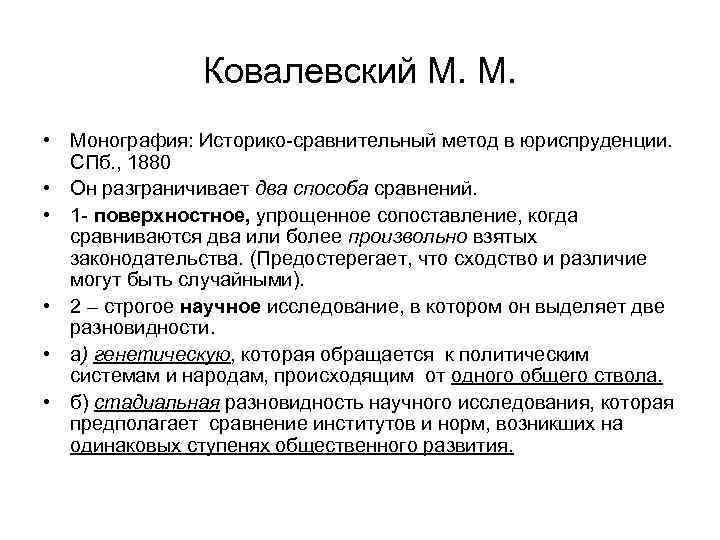 Ковалевский М. М.

• Монография: Историко-сравнительный метод в юриспруденции. СПб., 1880
• Он разграничивает два способа сравнений.
• 1- поверхностное, упрощенное сопоставление, когда сравниваются два или более произвольно взятых законодательства. (Предостерегает, что сходство и различие могут быть случайными).
• 2 – строгое научное исследование, в котором он выделяет две разновидности.
• а) генетическую, которая обращается к политическим системам и народам, происходящим от одного общего ствола.
• б) стадиальная разновидность научного исследования, которая предполагает сравнение институтов и норм, возникших на одинаковых ступенях общественного развития.